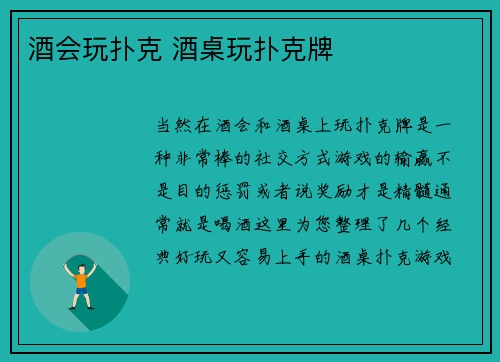 酒会玩扑克 酒桌玩扑克牌

当然在酒会和酒桌上玩扑克牌是一种非常棒的社交方式游戏的输赢不是目的惩罚或者说奖励才是精髓通常就是喝酒这里为您整理了几个经典好玩又容易上手的酒桌扑克游戏